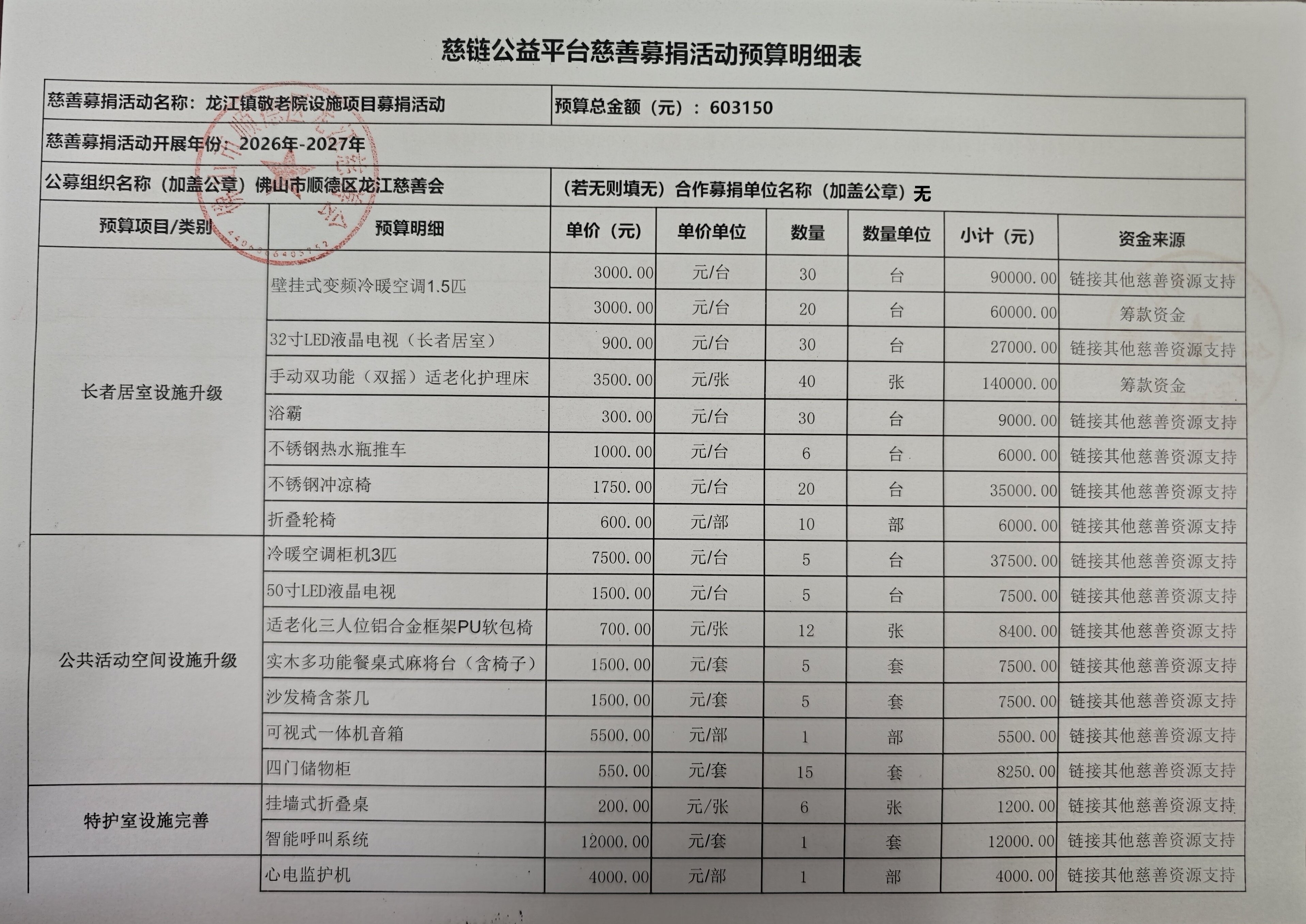 慈链公益平台慈善募捐活动预算明细表

慈善募捐活动名称：龙江镇敬老院设施项目募捐活动

预算总金额（元）：603150

慈善募捐活动开展年份：2026年-2027年

公募组织名称（加盖公章）佛山市顺德区龙江慈善会

（若无则填无）合作募捐单位名称（加盖公章）无

| 预算项目/类别 | 预算明细 | 单价（元） | 单价单位 | 数量 | 数量单位 | 小计（元） | 资金来源 |
|---|---|---|---|---|---|---|---|
| 长者居室设施升级 | 壁挂式变频冷暖空调1.5匹 | 3000.00 | 元/台 | 30 | 台 | 90000.00 | 链接其他慈善资源支持 |
| | | 3000.00 | 元/台 | 20 | 台 | 60000.00 | 筹款资金 |
| | 32寸LED液晶电视（长者居室） | 900.00 | 元/台 | 30 | 台 | 27000.00 | 链接其他慈善资源支持 |
| | 手动双功能（双摇）适老化护理床 | 3500.00 | 元/张 | 40 | 张 | 140000.00 | 筹款资金 |
| | 浴霸 | 300.00 | 元/台 | 30 | 台 | 9000.00 | 链接其他慈善资源支持 |
| | 不锈钢热水瓶推车 | 1000.00 | 元/台 | 6 | 台 | 6000.00 | 链接其他慈善资源支持 |
| | 不锈钢冲凉椅 | 1750.00 | 元/台 | 20 | 台 | 35000.00 | 链接其他慈善资源支持 |
| | 折叠轮椅 | 600.00 | 元/部 | 10 | 部 | 6000.00 | 链接其他慈善资源支持 |
| 公共活动空间设施升级 | 冷暖空调柜机3匹 | 7500.00 | 元/台 | 5 | 台 | 37500.00 | 链接其他慈善资源支持 |
| | 50寸LED液晶电视 | 1500.00 | 元/台 | 5 | 台 | 7500.00 | 链接其他慈善资源支持 |
| | 适老化三人位铝合金框架PU软包椅 | 700.00 | 元/张 | 12 | 张 | 8400.00 | 链接其他慈善资源支持 |
| | 实木多功能餐桌式麻将台（含椅子） | 1500.00 | 元/套 | 5 | 套 | 7500.00 | 链接其他慈善资源支持 |
| | 沙发椅含茶几 | 1500.00 | 元/套 | 5 | 套 | 7500.00 | 链接其他慈善资源支持 |
| | 可视式一体机音箱 | 5500.00 | 元/部 | 1 | 部 | 5500.00 | 链接其他慈善资源支持 |
| | 四门储物柜 | 550.00 | 元/套 | 15 | 套 | 8250.00 | 链接其他慈善资源支持 |
| 特护室设施完善 | 挂墙式折叠桌 | 200.00 | 元/张 | 6 | 张 | 1200.00 | 链接其他慈善资源支持 |
| | 智能呼叫系统 | 12000.00 | 元/套 | 1 | 套 | 12000.00 | 链接其他慈善资源支持 |
| | 心电监护机 | 4000.00 | 元/部 | 1 | 部 | 4000.00 | 链接其他慈善资源支持 |